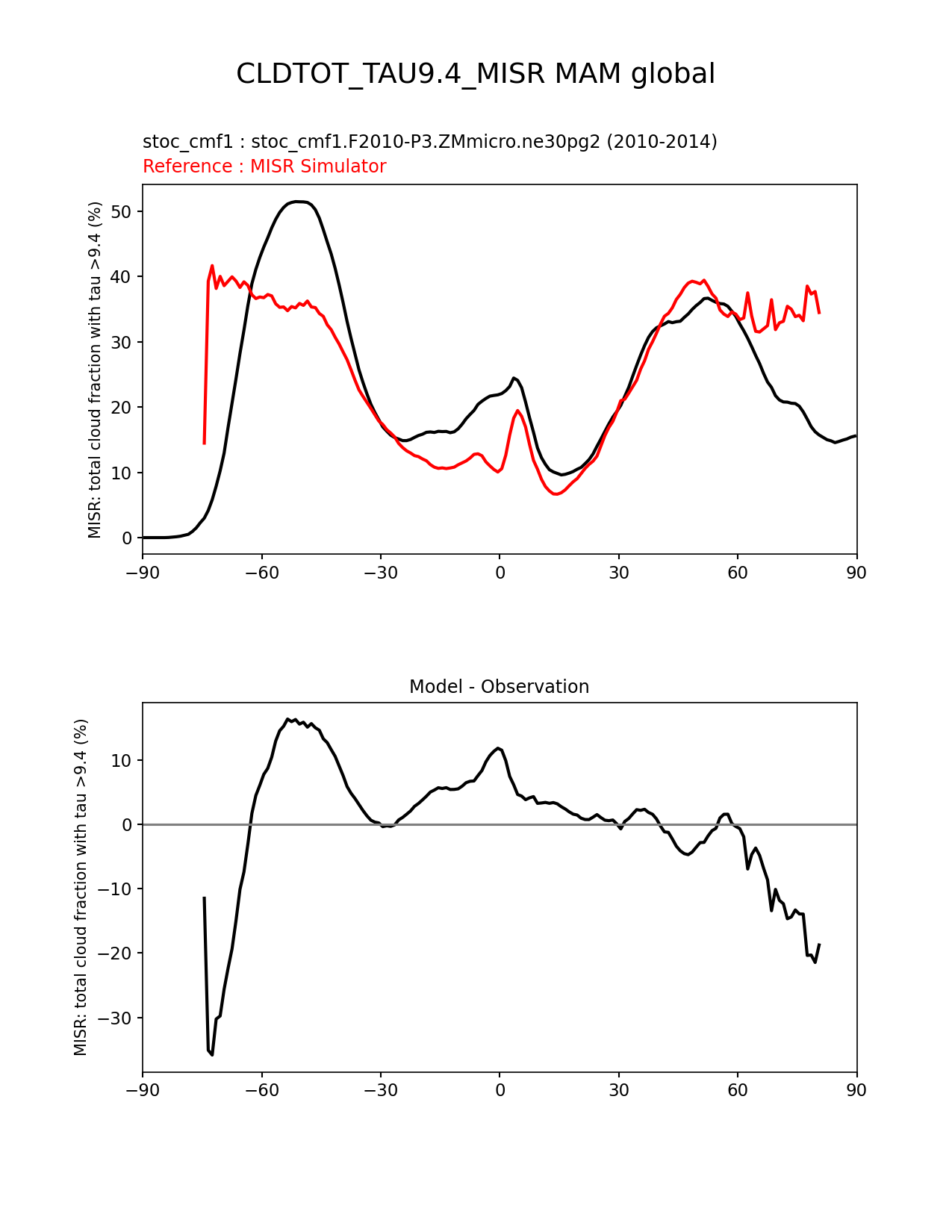 CLDTOT_TAU9.4_MISR MAM global

stoc_cmf1 : stoc_cmf1.F2010-P3.ZMmicro.ne30pg2 (2010-2014)
Reference : MISR Simulator

MISR: total cloud fraction with tau >9.4 (%)

50
40
30
20
10
0

−90 −60 −30 0 30 60 90

Model - Observation

MISR: total cloud fraction with tau >9.4 (%)

10
0
−10
−20
−30

−90 −60 −30 0 30 60 90